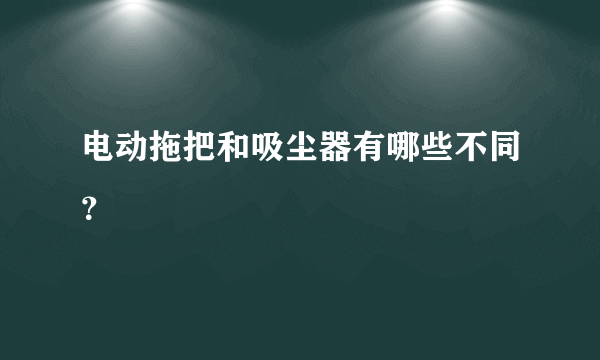 电动拖把和吸尘器有哪些不同?